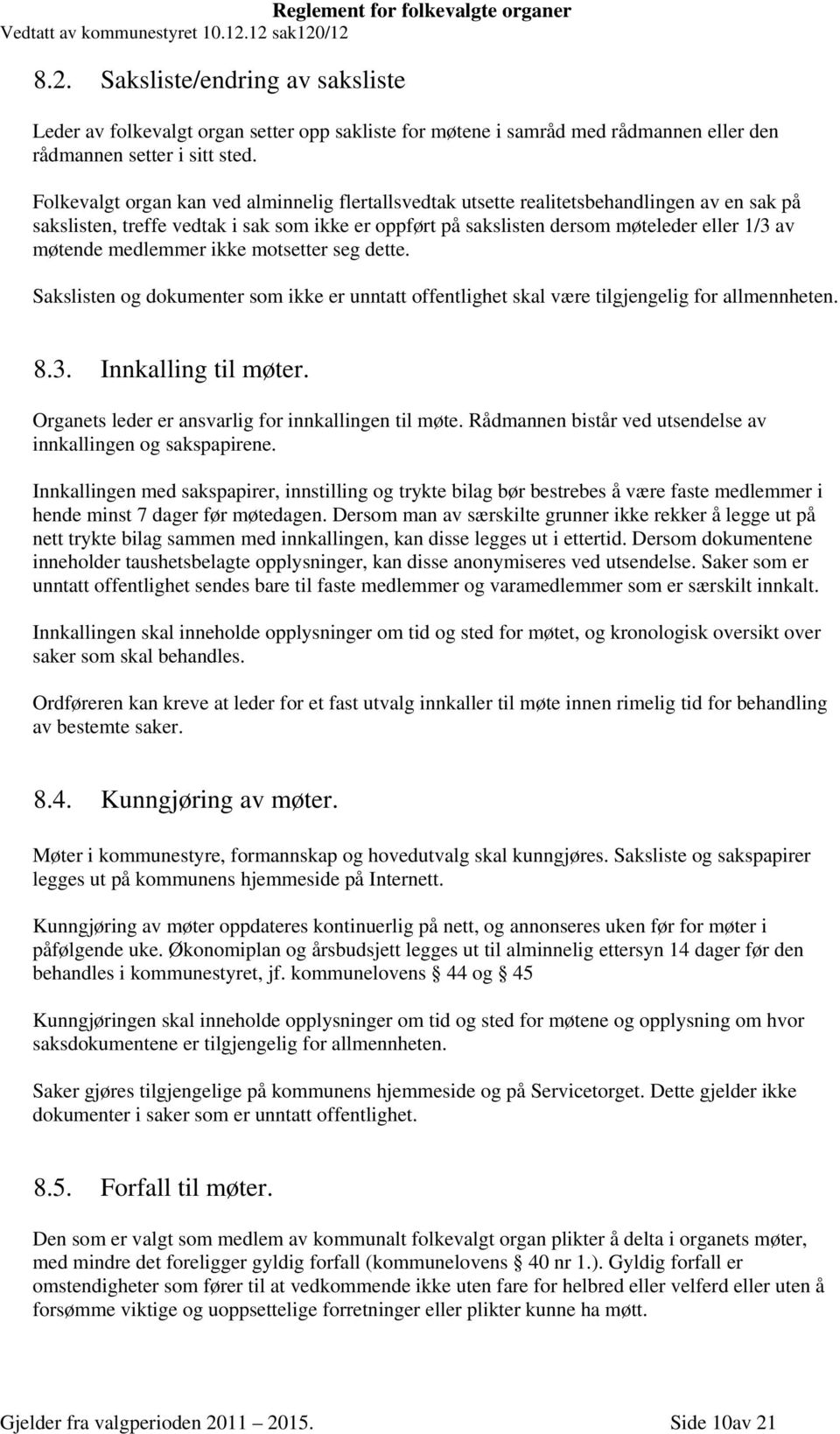 Reglement for folkevalgte organer
Vedtatt av kommunestyret 10.12.12 sak120/12

8.2. Saksliste/endring av saksliste

Leder av folkevalgt organ setter opp sakliste for møtene i samråd med rådmannen eller den rådmannen setter i sitt sted.

Folkevalgt organ kan ved alminnelig flertallsvedtak utsette realitetsbehandlingen av en sak på sakslisten, treffe vedtak i sak som ikke er oppført på sakslisten dersom møteleder eller 1/3 av møtende medlemmer ikke motsetter seg dette.

Sakslisten og dokumenter som ikke er unntatt offentlighet skal være tilgjengelig for allmennheten.

8.3. Innkalling til møter.

Organets leder er ansvarlig for innkallingen til møte. Rådmannen bistår ved utsendelse av innkallingen og sakspapirene.

Innkallingen med sakspapirer, innstilling og trykte bilag bør bestrebes å være faste medlemmer i hende minst 7 dager før møtedagen. Dersom man av særskilte grunner ikke rekker å legge ut på nett trykte bilag sammen med innkallingen, kan disse legges ut i ettertid. Dersom dokumentene inneholder taushetsbelagte opplysninger, kan disse anonymiseres ved utsendelse. Saker som er unntatt offentlighet sendes bare til faste medlemmer og varamedlemmer som er særskilt innkalt.

Innkallingen skal inneholde opplysninger om tid og sted for møtet, og kronologisk oversikt over saker som skal behandles.

Ordføreren kan kreve at leder for et fast utvalg innkaller til møte innen rimelig tid for behandling av bestemte saker.

8.4. Kunngjøring av møter.

Møter i kommunestyre, formannskap og hovedutvalg skal kunngjøres. Saksliste og sakspapirer legges ut på kommunens hjemmeside på Internett.

Kunngjøring av møter oppdateres kontinuerlig på nett, og annonseres uken før for møter i påfølgende uke. Økonomiplan og årsbudsjett legges ut til alminnelig ettersyn 14 dager før den behandles i kommunestyret, jf. kommunelovens § 44 og § 45

Kunngjøringen skal inneholde opplysninger om tid og sted for møtene og opplysning om hvor saksdokumentene er tilgjengelig for allmennheten.

Saker gjøres tilgjengelige på kommunens hjemmeside og på Servicetorget. Dette gjelder ikke dokumenter i saker som er unntatt offentlighet.

8.5. Forfall til møter.

Den som er valgt som medlem av kommunalt folkevalgt organ plikter å delta i organets møter, med mindre det foreligger gyldig forfall (kommunelovens § 40 nr 1.). Gyldig forfall er omstendigheter som fører til at vedkommende ikke uten fare for helbred eller velferd eller uten å forsømme viktige og uoppsettelige forretninger eller plikter kunne ha møtt.

Gjelder fra valgperioden 2011 – 2015. Side 10av 21